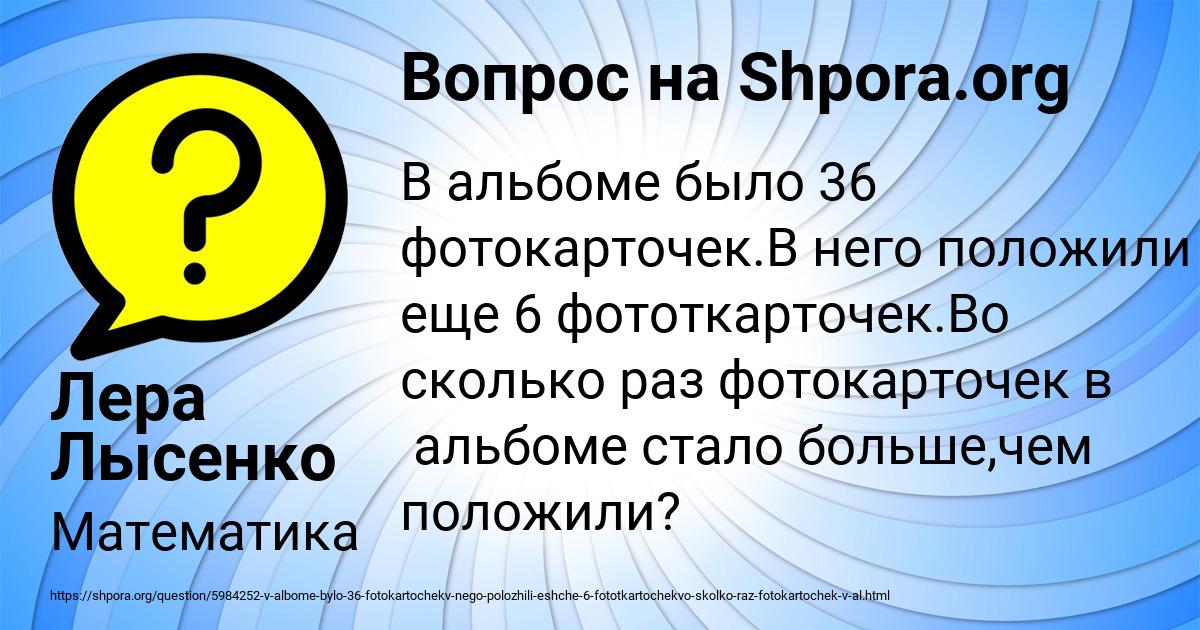 Вопрос на Shpora.org

В альбоме было 36 фотокарточек.В него положили еще 6 фототкарточек.Во сколько раз фотокарточек в альбоме стало больше,чем положили?

Лера Лысенко

Математика

https://shpora.org/question/5984252-v-albome-bylo-36-fotokartochekv-nego-polozhili-eshche-6-fototkartochekvo-skolko-raz-fotokartochek-v-al.html